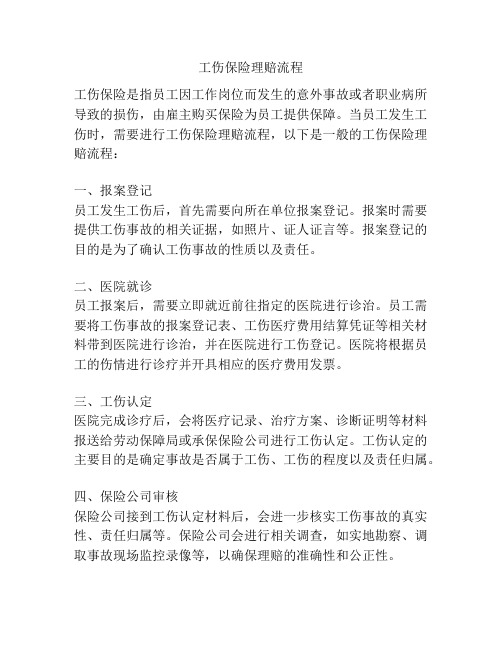 工伤保险理赔流程

工伤保险是指员工因工作岗位而发生的意外事故或者职业病所导致的损伤，由雇主购买保险为员工提供保障。当员工发生工伤时，需要进行工伤保险理赔流程，以下是一般的工伤保险理赔流程：

一、报案登记
员工发生工伤后，首先需要向所在单位报案登记。报案时需要提供工伤事故的相关证据，如照片、证人证言等。报案登记的目的是为了确认工伤事故的性质以及责任。

二、医院就诊
员工报案后，需要立即就近前往指定的医院进行诊治。员工需要将工伤事故的报案登记表、工伤医疗费用结算凭证等相关材料带到医院进行诊治，并在医院进行工伤登记。医院将根据员工的伤情进行诊疗并开具相应的医疗费用发票。

三、工伤认定
医院完成诊疗后，会将医疗记录、治疗方案、诊断证明等材料报送给劳动保障局或承保保险公司进行工伤认定。工伤认定的主要目的是确定事故是否属于工伤、工伤的程度以及责任归属。

四、保险公司审核
保险公司接到工伤认定材料后，会进一步核实工伤事故的真实性、责任归属等。保险公司会进行相关调查，如实地勘察、调取事故现场监控录像等，以确保理赔的准确性和公正性。